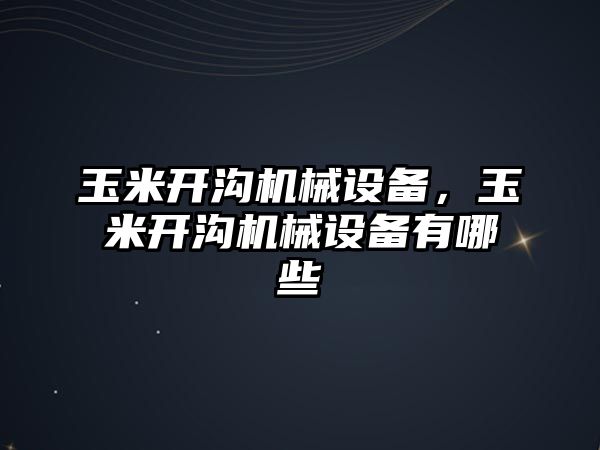 玉米开沟机械设备，玉米开沟机械设备有哪些